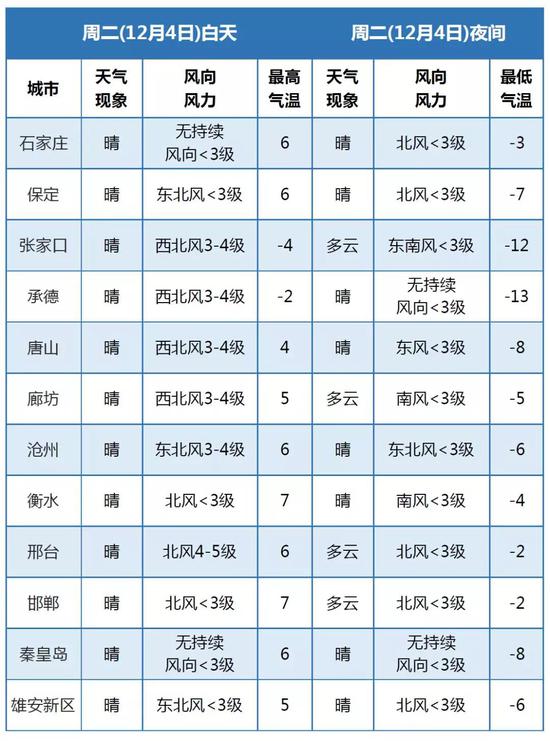 | | 周二(12月4日)白天 | | | 周二(12月4日)夜间 | | |
|---|---|---|---|---|---|---|
| 城市 | 天气现象 | 风向风力 | 最高气温 | 天气现象 | 风向风力 | 最低气温 |
| 石家庄 | 晴 | 无持续风向<3级 | 6 | 晴 | 北风<3级 | -3 |
| 保定 | 晴 | 东北风<3级 | 6 | 晴 | 北风<3级 | -7 |
| 张家口 | 晴 | 西北风3-4级 | -4 | 多云 | 东南风<3级 | -12 |
| 承德 | 晴 | 西北风3-4级 | -2 | 晴 | 无持续风向<3级 | -13 |
| 唐山 | 晴 | 西北风3-4级 | 4 | 晴 | 东风<3级 | -8 |
| 廊坊 | 晴 | 西北风3-4级 | 5 | 多云 | 南风<3级 | -5 |
| 沧州 | 晴 | 东北风3-4级 | 6 | 晴 | 东北风<3级 | -6 |
| 衡水 | 晴 | 北风<3级 | 7 | 晴 | 南风<3级 | -4 |
| 邢台 | 晴 | 北风4-5级 | 6 | 多云 | 北风<3级 | -2 |
| 邯郸 | 晴 | 北风<3级 | 7 | 多云 | 北风<3级 | -2 |
| 秦皇岛 | 晴 | 无持续风向<3级 | 6 | 晴 | 无持续风向<3级 | -8 |
| 雄安新区 | 晴 | 东北风<3级 | 5 | 晴 | 北风<3级 | -6 |